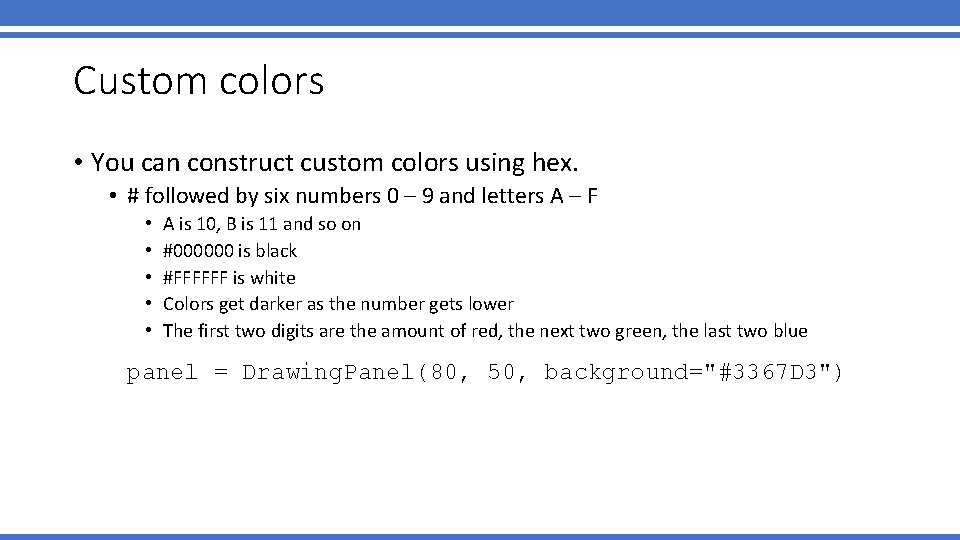 Custom colors

• You can construct custom colors using hex.

• # followed by six numbers 0 – 9 and letters A – F

• A is 10, B is 11 and so on
• #000000 is black
• #FFFFFF is white
• Colors get darker as the number gets lower
• The first two digits are the amount of red, the next two green, the last two blue

panel = DrawingPanel(80, 50, background="#3367D3")